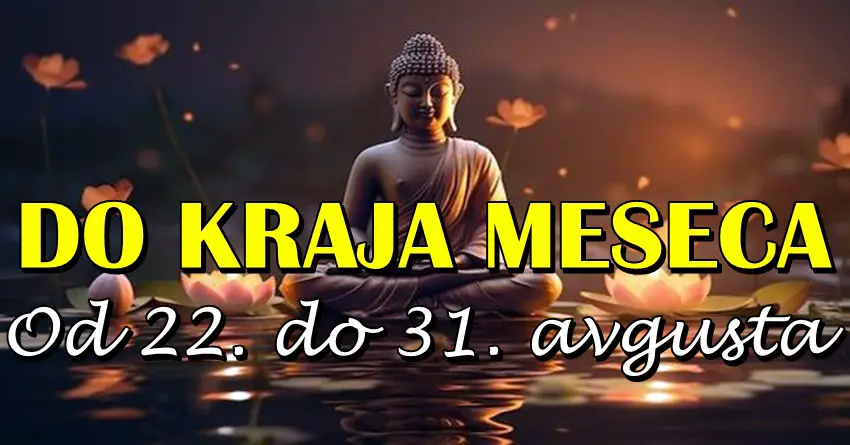 DO KRAJA MESECA
Od 22. do 31. avgusta